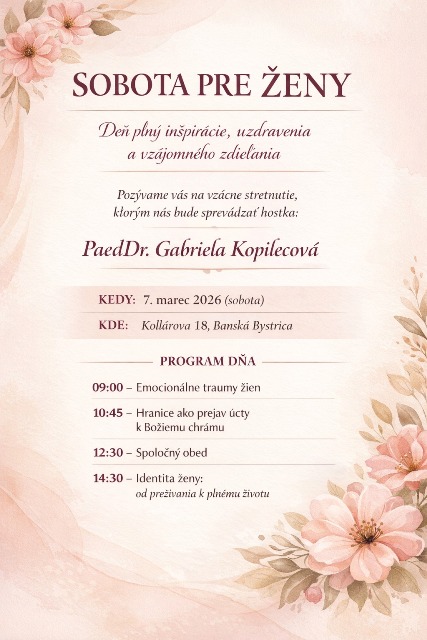 SOBOTA PRE ŽENY

Deň plný inšpirácie, uzdravenia a vzájomného zdieľania

Pozývame vás na vzácne stretnutie, ktorým nás bude sprevádzať hostka:

PaedDr. Gabriela Kopilecová

KEDY: 7. marec 2026 (sobota)

KDE: Kollárova 18, Banská Bystrica

PROGRAM DŇA

09:00 – Emocionálne traumy žien

10:45 – Hranice ako prejav úcty k Božiemu chrámu

12:30 – Spoločný obed

14:30 – Identita ženy: od prežívania k plnému životu